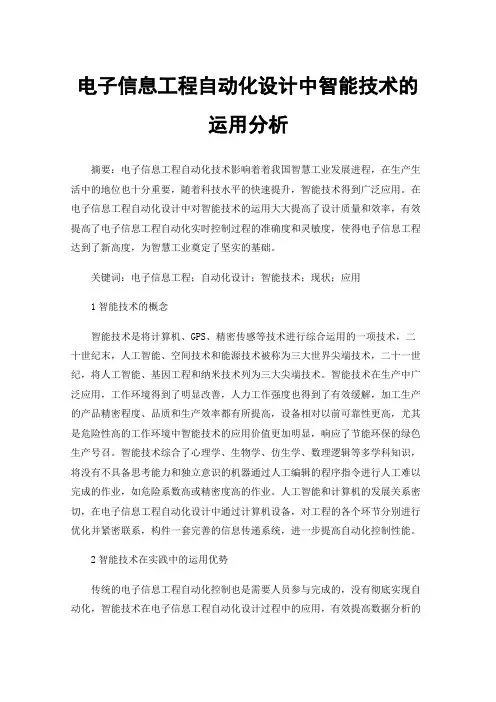 电子信息工程自动化设计中智能技术的运用分析

摘要：电子信息工程自动化技术影响着着我国智慧工业发展进程，在生产生活中的地位也十分重要，随着科技水平的快速提升，智能技术得到广泛应用。在电子信息工程自动化设计中对智能技术的运用大大提高了设计质量和效率，有效提高了电子信息工程自动化实时控制过程的准确度和灵敏度，使得电子信息工程达到了新高度，为智慧工业奠定了坚实的基础。

关键词：电子信息工程；自动化设计；智能技术；现状；应用

1 智能技术的概念

智能技术是将计算机、GPS、精密传感等技术进行综合运用的一项技术，二十世纪末，人工智能、空间技术和能源技术被称为三大世界尖端技术，二十一世纪，将人工智能、基因工程和纳米技术列为三大尖端技术。智能技术在生产中广泛应用，工作环境得到了明显改善，人力工作强度也得到了有效缓解，加工生产的产品精密程度、品质和生产效率都有所提高，设备相对以前可靠性更高，尤其是危险性高的工作环境中智能技术的应用价值更加明显，响应了节能环保的绿色生产号召。智能技术综合了心理学、生物学、仿生学、数理逻辑等多学科知识，将没有不具备思考能力和独立意识的机器通过人工编辑的程序指令进行人工难以完成的作业，如危险系数高或精密度高的作业。人工智能和计算机的发展关系密切，在电子信息工程自动化设计中通过计算机设备，对工程的各个环节分别进行优化并紧密联系，构件一套完善的信息传递系统，进一步提高自动化控制性能。

2 智能技术在实践中的运用优势

传统的电子信息工程自动化控制也是需要人员参与完成的，没有彻底实现自动化，智能技术在电子信息工程自动化设计过程中的应用，有效提高数据分析的